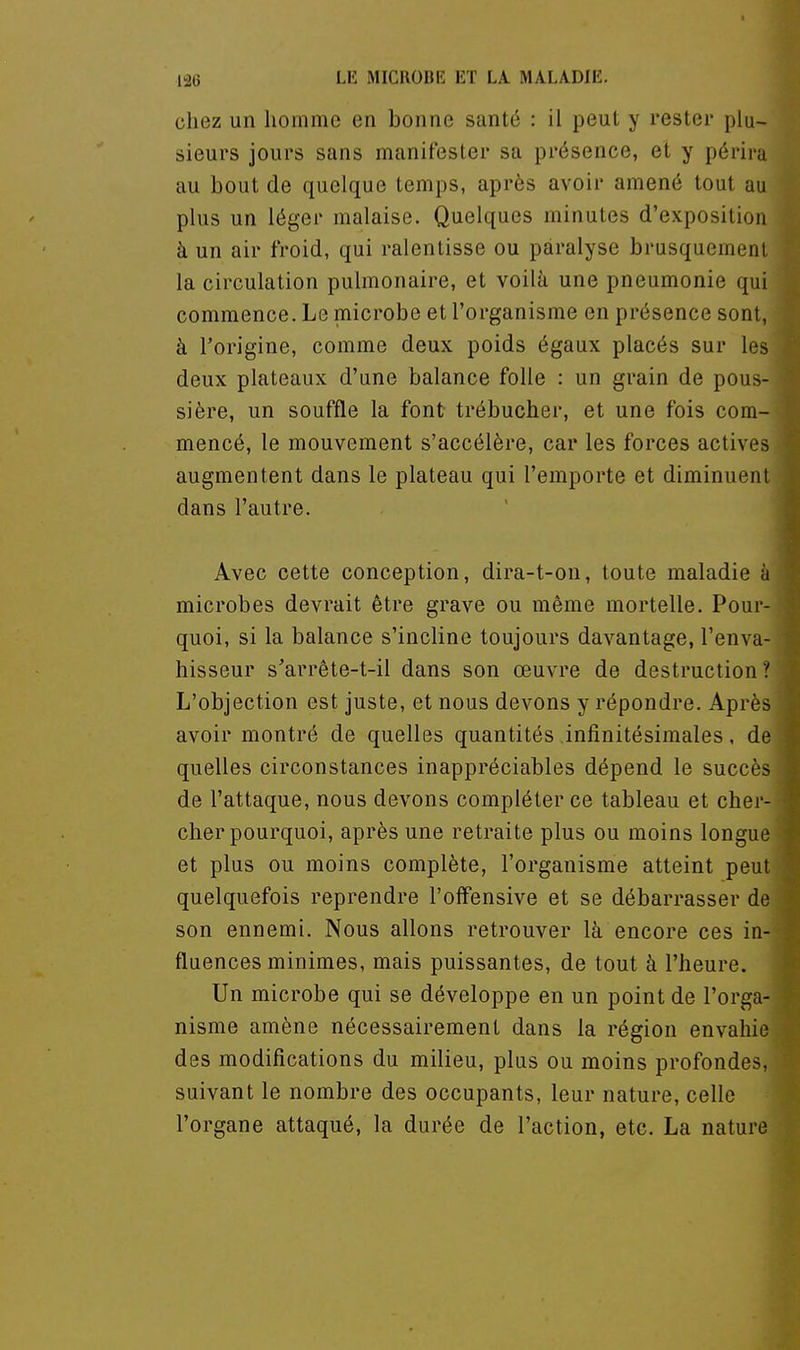 126 LE MICROBE ET LA MALADIE.

chez un homme en bonne santé : il peut y rester plusieurs jours sans manifester sa présence, et y périra au bout de quelque temps, après avoir amené tout au plus un léger malaise. Quelques minutes d'exposition à un air froid, qui ralentisse ou paralyse brusquement la circulation pulmonaire, et voilà une pneumonie qui commence. Le microbe et l'organisme en présence sont, à l'origine, comme deux poids égaux placés sur les deux plateaux d'une balance folle : un grain de poussière, un souffle la font trébucher, et une fois commencé, le mouvement s'accélère, car les forces actives augmentent dans le plateau qui l'emporte et diminuent dans l'autre.

Avec cette conception, dira-t-on, toute maladie à microbes devrait être grave ou même mortelle. Pourquoi, si la balance s'incline toujours davantage, l'envahisseur s'arrête-t-il dans son œuvre de destruction? L'objection est juste, et nous devons y répondre. Après avoir montré de quelles quantités infinitésimales, de quelles circonstances inappréciables dépend le succès de l'attaque, nous devons compléter ce tableau et chercher pourquoi, après une retraite plus ou moins longue et plus ou moins complète, l'organisme atteint peut quelquefois reprendre l'offensive et se débarrasser de son ennemi. Nous allons retrouver là encore ces influences minimes, mais puissantes, de tout à l'heure.

Un microbe qui se développe en un point de l'organisme amène nécessairement dans la région envahie des modifications du milieu, plus ou moins profondes, suivant le nombre des occupants, leur nature, celle l'organe attaqué, la durée de l'action, etc. La nature